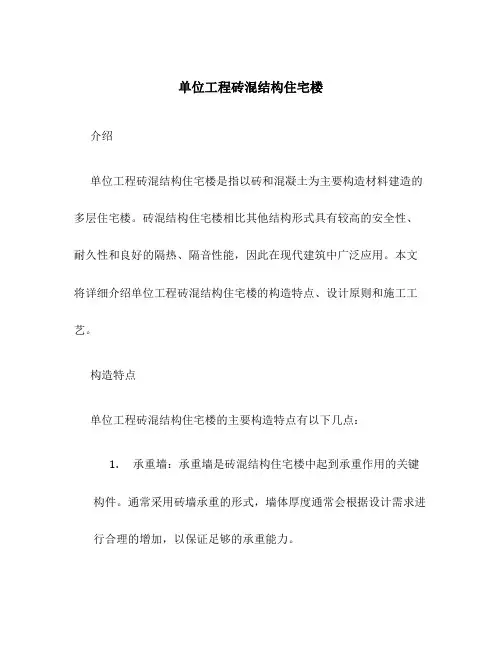 单位工程砖混结构住宅楼

介绍

单位工程砖混结构住宅楼是指以砖和混凝土为主要构造材料建造的多层住宅楼。砖混结构住宅楼相比其他结构形式具有较高的安全性、耐久性和良好的隔热、隔音性能，因此在现代建筑中广泛应用。本文将详细介绍单位工程砖混结构住宅楼的构造特点、设计原则和施工工艺。

构造特点

单位工程砖混结构住宅楼的主要构造特点有以下几点：

1. 承重墙：承重墙是砖混结构住宅楼中起到承重作用的关键构件。通常采用砖墙承重的形式，墙体厚度通常会根据设计需求进行合理的增加，以保证足够的承重能力。